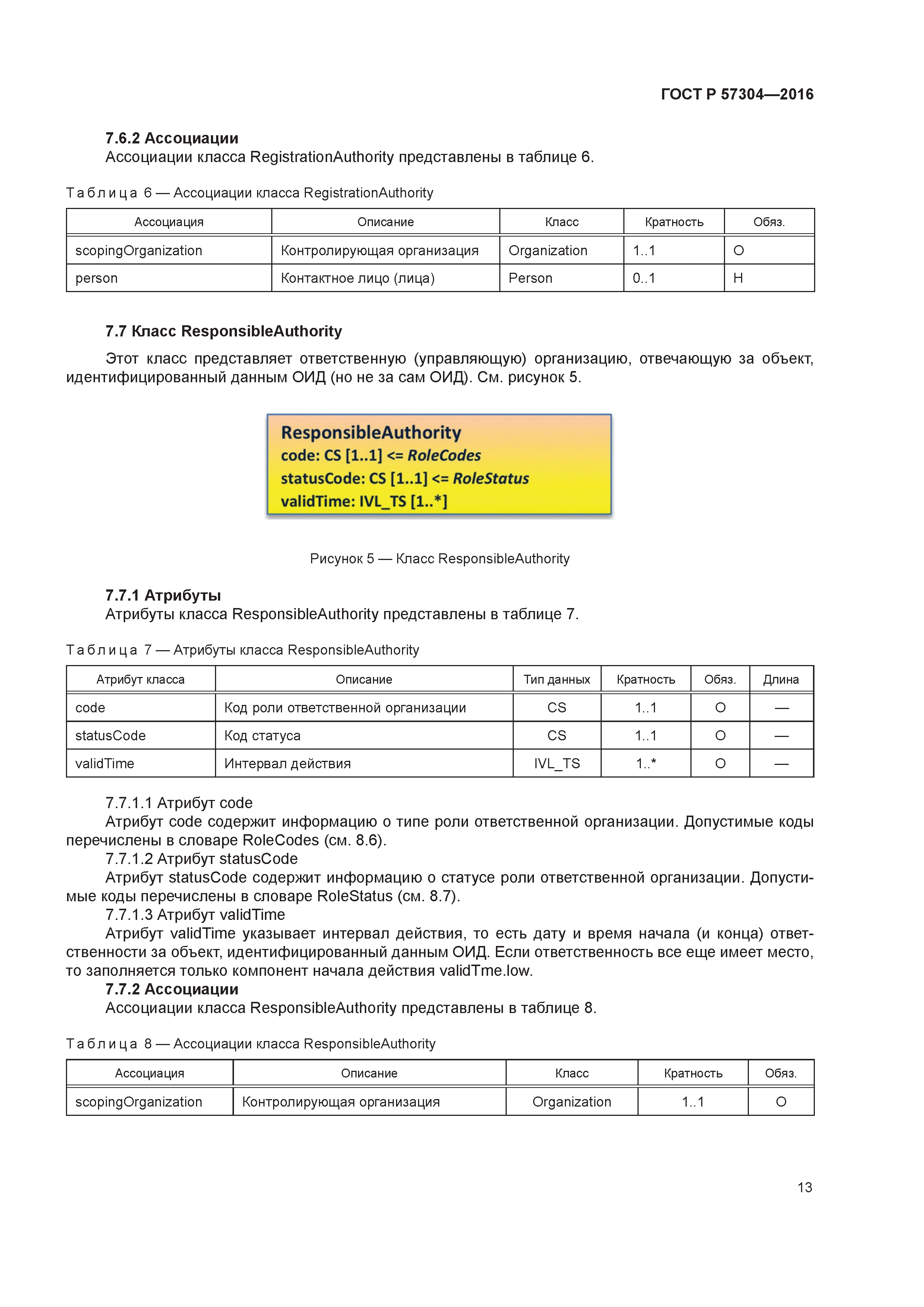 ГОСТ Р 57304—2016

7.6.2 Ассоциации

Ассоциации класса RegistrationAuthority представлены в таблице 6.

Таблица 6 — Ассоциации класса RegistrationAuthority

| Ассоциация | Описание | Класс | Кратность | Обяз. |
|---|---|---|---|---|
| scopingOrganization | Контролирующая организация | Organization | 1..1 | О |
| person | Контактное лицо (лица) | Person | 0..1 | Н |

7.7 Класс ResponsibleAuthority

Этот класс представляет ответственную (управляющую) организацию, отвечающую за объект, идентифицированный данным ОИД (но не за сам ОИД). См. рисунок 5.

ResponsibleAuthority
code: CS [1..1] <= RoleCodes
statusCode: CS [1..1] <= RoleStatus
validTime: IVL_TS [1..*]

Рисунок 5 — Класс ResponsibleAuthority

7.7.1 Атрибуты

Атрибуты класса ResponsibleAuthority представлены в таблице 7.

Таблица 7 — Атрибуты класса ResponsibleAuthority

| Атрибут класса | Описание | Тип данных | Кратность | Обяз. | Длина |
|---|---|---|---|---|---|
| code | Код роли ответственной организации | CS | 1..1 | О | — |
| statusCode | Код статуса | CS | 1..1 | О | — |
| validTime | Интервал действия | IVL_TS | 1..* | О | — |

7.7.1.1 Атрибут code

Атрибут code содержит информацию о типе роли ответственной организации. Допустимые коды перечислены в словаре RoleCodes (см. 8.6).

7.7.1.2 Атрибут statusCode

Атрибут statusCode содержит информацию о статусе роли ответственной организации. Допустимые коды перечислены в словаре RoleStatus (см. 8.7).

7.7.1.3 Атрибут validTime

Атрибут validTime указывает интервал действия, то есть дату и время начала (и конца) ответственности за объект, идентифицированный данным ОИД. Если ответственность все еще имеет место, то заполняется только компонент начала действия validTme.low.

7.7.2 Ассоциации

Ассоциации класса ResponsibleAuthority представлены в таблице 8.

Таблица 8 — Ассоциации класса ResponsibleAuthority

| Ассоциация | Описание | Класс | Кратность | Обяз. |
|---|---|---|---|---|
| scopingOrganization | Контролирующая организация | Organization | 1..1 | О |

13